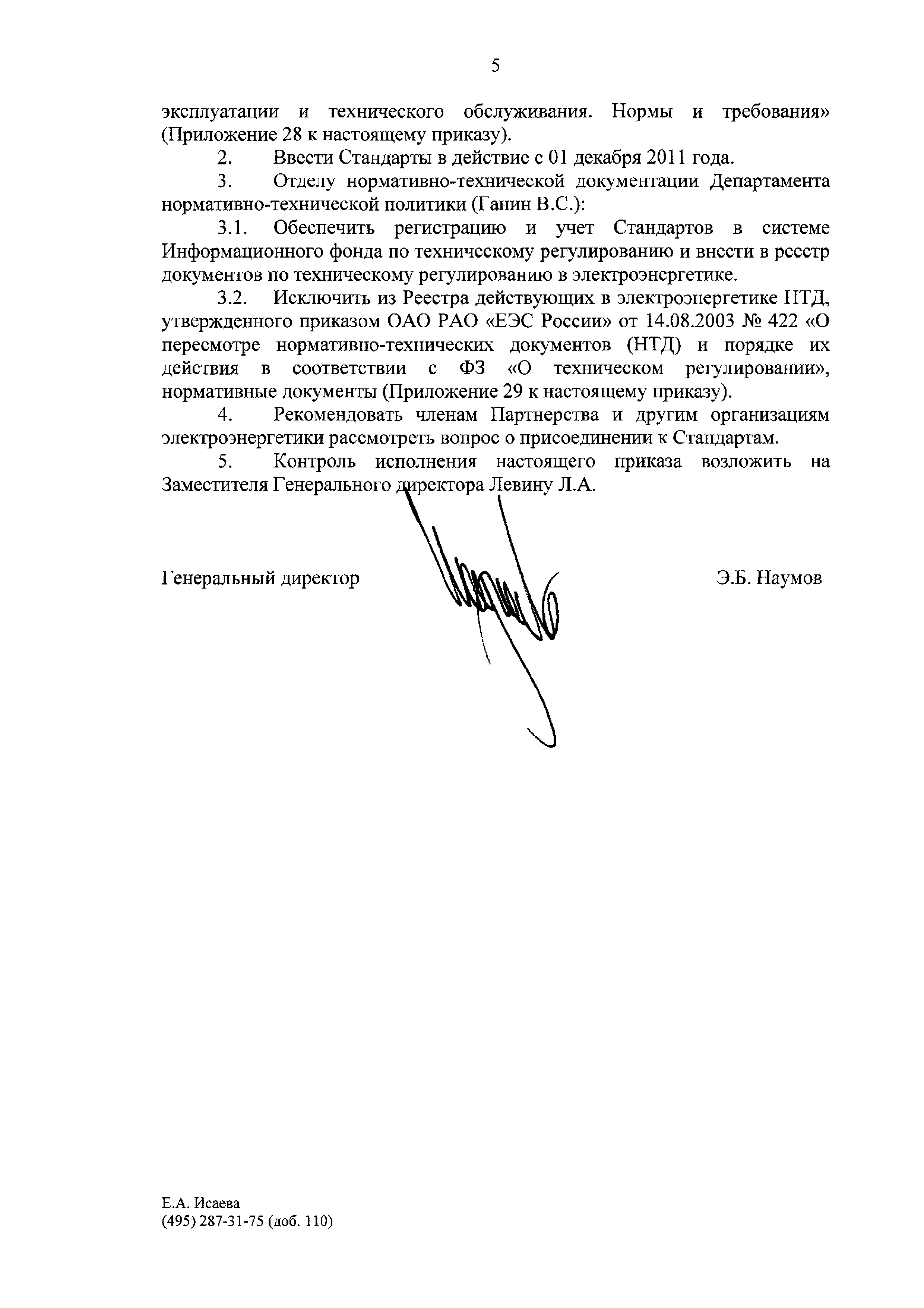 5

эксплуатации и технического обслуживания. Нормы и требования» (Приложение 28 к настоящему приказу).

2. Ввести Стандарты в действие с 01 декабря 2011 года.

3. Отделу нормативно-технической документации Департамента нормативно-технической политики (Ганин В.С.):

3.1. Обеспечить регистрацию и учет Стандартов в системе Информационного фонда по техническому регулированию и внести в реестр документов по техническому регулированию в электроэнергетике.

3.2. Исключить из Реестра действующих в электроэнергетике НТД, утвержденного приказом ОАО РАО «ЕЭС России» от 14.08.2003 № 422 «О пересмотре нормативно-технических документов (НТД) и порядке их действия в соответствии с ФЗ «О техническом регулировании», нормативные документы (Приложение 29 к настоящему приказу).

4. Рекомендовать членам Партнерства и другим организациям электроэнергетики рассмотреть вопрос о присоединении к Стандартам.

5. Контроль исполнения настоящего приказа возложить на Заместителя Генерального директора Левину Л.А.

Генеральный директор Э.Б. Наумов

Е.А. Исаева
(495) 287-31-75 (доб. 110)